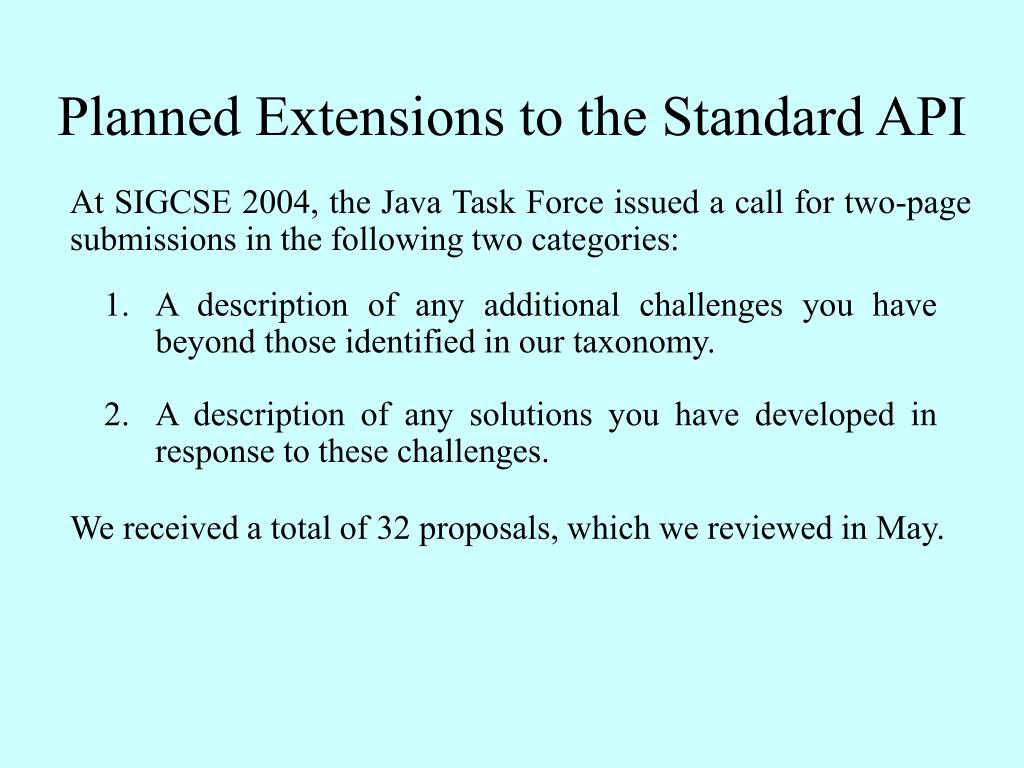 Planned Extensions to the Standard API

At SIGCSE 2004, the Java Task Force issued a call for two-page submissions in the following two categories:

1. A description of any additional challenges you have beyond those identified in our taxonomy.

2. A description of any solutions you have developed in response to these challenges.

We received a total of 32 proposals, which we reviewed in May.